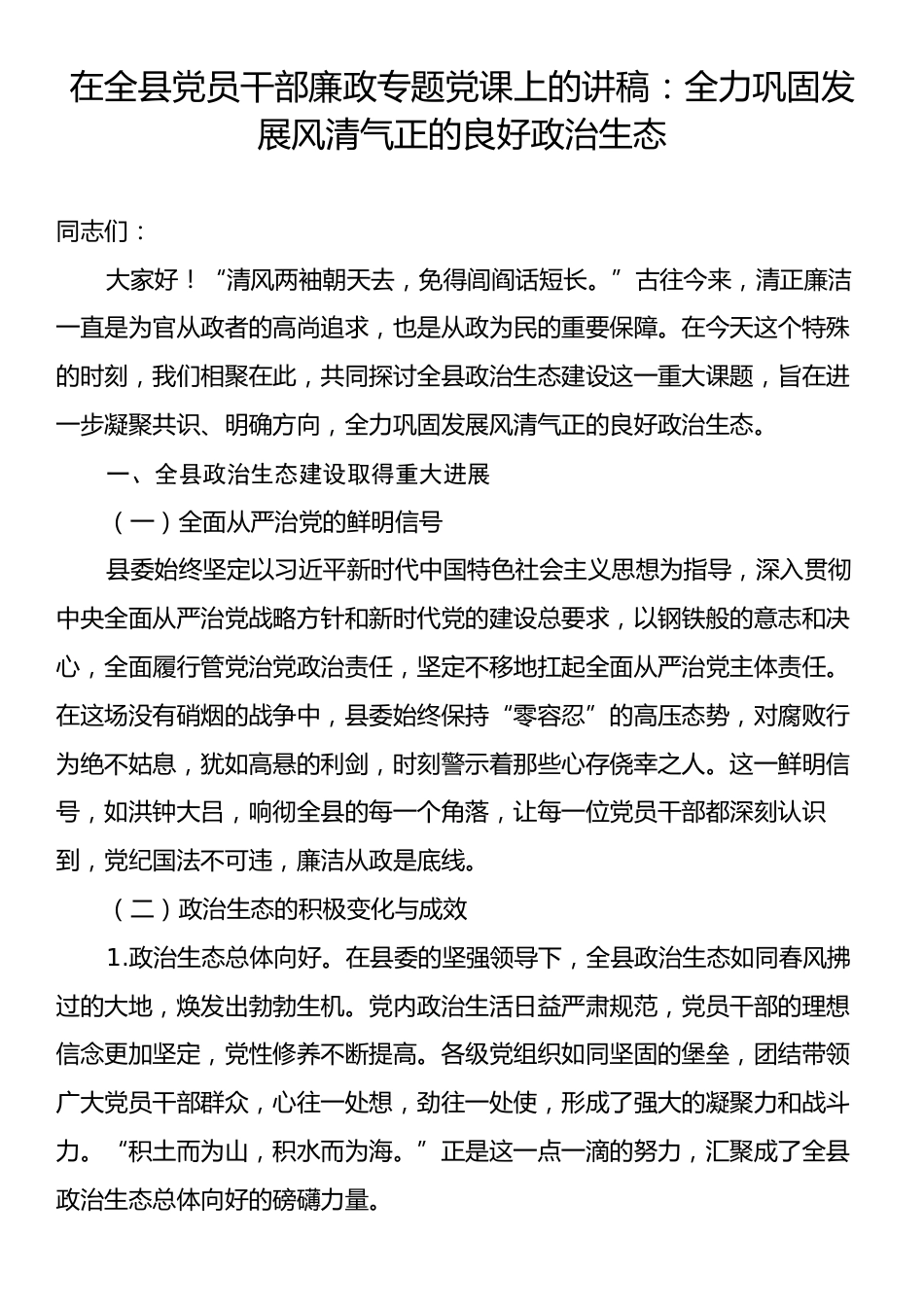 在全县党员干部廉政专题党课上的讲稿：全力巩固发展风清气正的良好政治生态

同志们：

大家好！“清风两袖朝天去，免得闾阎话短长。”古往今来，清正廉洁一直是为官从政者的高尚追求，也是从政为民的重要保障。在今天这个特殊的时刻，我们相聚在此，共同探讨全县政治生态建设这一重大课题，旨在进一步凝聚共识、明确方向，全力巩固发展风清气正的良好政治生态。

一、全县政治生态建设取得重大进展

（一）全面从严治党的鲜明信号

县委始终坚定以习近平新时代中国特色社会主义思想为指导，深入贯彻中央全面从严治党战略方针和新时代党的建设总要求，以钢铁般的意志和决心，全面履行管党治党政治责任，坚定不移地扛起全面从严治党主体责任。在这场没有硝烟的战争中，县委始终保持“零容忍”的高压态势，对腐败行为绝不姑息，犹如高悬的利剑，时刻警示着那些心存侥幸之人。这一鲜明信号，如洪钟大吕，响彻全县的每一个角落，让每一位党员干部都深刻认识到，党纪国法不可违，廉洁从政是底线。

（二）政治生态的积极变化与成效

1.政治生态总体向好。在县委的坚强领导下，全县政治生态如同春风拂过的大地，焕发出勃勃生机。党内政治生活日益严肃规范，党员干部的理想信念更加坚定，党性修养不断提高。各级党组织如同坚固的堡垒，团结带领广大党员干部群众，心往一处想，劲往一处使，形成了强大的凝聚力和战斗力。“积土而为山，积水而为海。”正是这一点一滴的努力，汇聚成了全县政治生态总体向好的磅礴力量。